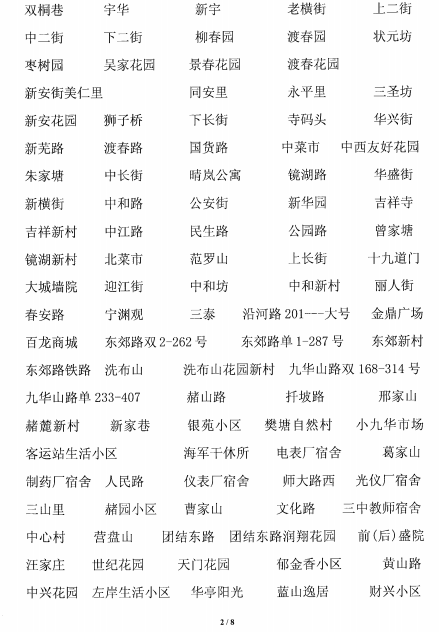 双桐巷　宇华　新宇　老横街　上二街
中二街　下二街　柳春园　渡春园　状元坊
枣树园　吴家花园　景春花园　渡春花园
新安街美仁里　同安里　永平里　三圣坊
新安花园　狮子桥　下长街　寺码头　华兴街
新芜路　渡春路　国货路　中菜市　中西友好花园
朱家塘　中长街　晴岚公寓　镜湖路　华盛街
新横街　中和路　公安街　新华园　吉祥寺
吉祥新村　中江路　民生路　公园路　曾家塘
镜湖新村　北菜市　范罗山　上长街　十九道门
大城墙院　迎江街　中和坊　中和新村　丽人街
春安路　宁渊观　三泰　沿河路 201---大号　金鼎广场
百龙商城　东郊路双 2-262 号　东郊路单 1-287 号　东郊新村
东郊路铁路　洗布山　洗布山花园新村　九华山路双 168-314 号
九华山路单 233-407　赭山路　扦坡路　邢家山
赭麓新村　新家巷　银苑小区　樊塘自然村　小九华市场
客运站生活小区　海军干休所　电表厂宿舍　葛家山
制药厂宿舍　人民路　仪表厂宿舍　师大路西　光仪厂宿舍
三山里　赭园小区　曹家山　文化路　三中教师宿舍
中心村　营盘山　团结东路　团结东路润翔花园　前(后)盛院
汪家庄　世纪花园　天门花园　郁金香小区　黄山路
中兴花园　左岸生活小区　华亭阳光　蓝山逸居　财兴小区

2 / 8